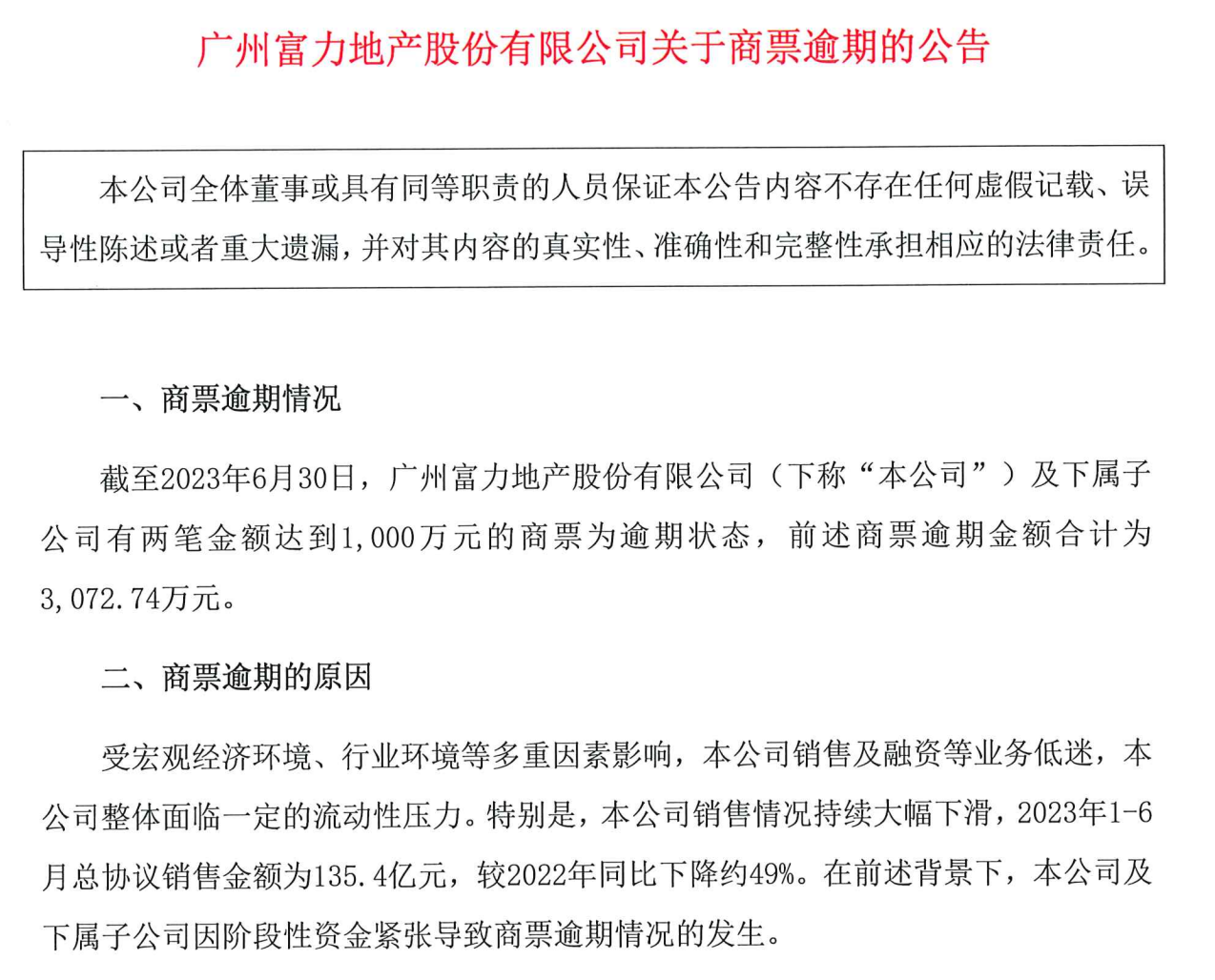 广州富力地产股份有限公司关于商票逾期的公告

本公司全体董事或具有同等职责的人员保证本公告内容不存在任何虚假记载、误导性陈述或者重大遗漏，并对其内容的真实性、准确性和完整性承担相应的法律责任。

一、商票逾期情况

截至2023年6月30日，广州富力地产股份有限公司（下称“本公司”）及下属子公司有两笔金额达到1,000万元的商票为逾期状态，前述商票逾期金额合计为3,072.74万元。

二、商票逾期的原因

受宏观经济环境、行业环境等多重因素影响，本公司销售及融资等业务低迷，本公司整体面临一定的流动性压力。特别是，本公司销售情况持续大幅下滑，2023年1-6月总协议销售金额为135.4亿元，较2022年同比下降约49%。在前述背景下，本公司及下属子公司因阶段性资金紧张导致商票逾期情况的发生。